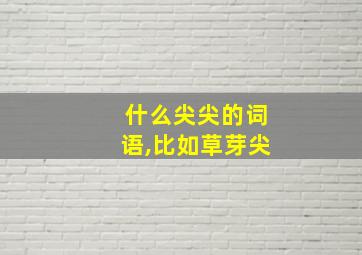 什么尖尖的词语,比如草芽尖